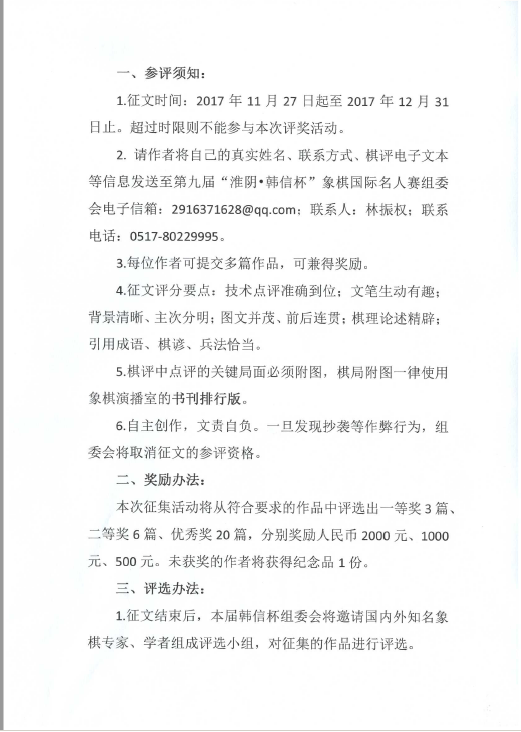 一、参评须知：

1.征文时间：2017 年 11 月 27 日起至 2017 年 12 月 31 日止。超过时限则不能参与本次评奖活动。

2. 请作者将自己的真实姓名、联系方式、棋评电子文本等信息发送至第九届“淮阴•韩信杯”象棋国际名人赛组委会电子信箱：2916371628@qq.com；联系人：林振权；联系电话：0517-80229995。

3.每位作者可提交多篇作品，可兼得奖励。

4.征文评分要点：技术点评准确到位；文笔生动有趣；背景清晰、主次分明；图文并茂、前后连贯；棋理论述精辟；引用成语、棋谚、兵法恰当。

5.棋评中点评的关键局面必须附图，棋局附图一律使用象棋演播室的书刊排行版。

6.自主创作，文责自负。一旦发现抄袭等作弊行为，组委会将取消征文的参评资格。

二、奖励办法：

本次征集活动将从符合要求的作品中评选出一等奖 3 篇、二等奖 6 篇、优秀奖 20 篇，分别奖励人民币 2000 元、1000 元、500 元。未获奖的作者将获得纪念品 1 份。

三、评选办法：

1.征文结束后，本届韩信杯组委会将邀请国内外知名象棋专家、学者组成评选小组，对征集的作品进行评选。